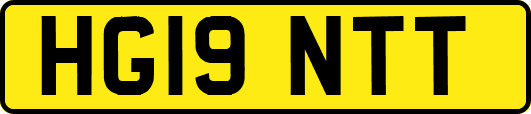 HG19 NTT